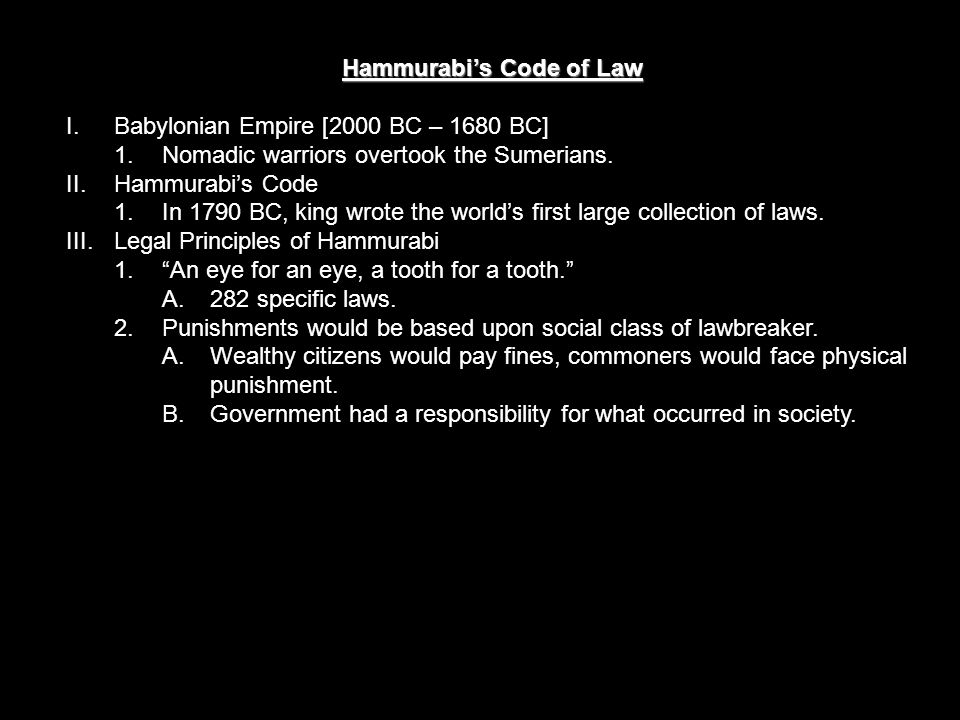 Hammurabi’s Code of Law

I. Babylonian Empire [2000 BC – 1680 BC]
1. Nomadic warriors overtook the Sumerians.
II. Hammurabi’s Code
1. In 1790 BC, king wrote the world’s first large collection of laws.
III. Legal Principles of Hammurabi
1. “An eye for an eye, a tooth for a tooth.”
A. 282 specific laws.
2. Punishments would be based upon social class of lawbreaker.
A. Wealthy citizens would pay fines, commoners would face physical punishment.
B. Government had a responsibility for what occurred in society.